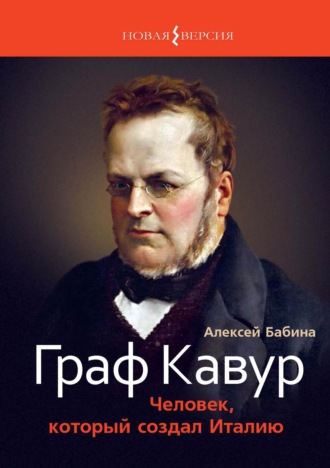 НОВАЯ ВЕРСИЯ

Алексей Бабина

Граф Кавур

Человек, который создал Италию